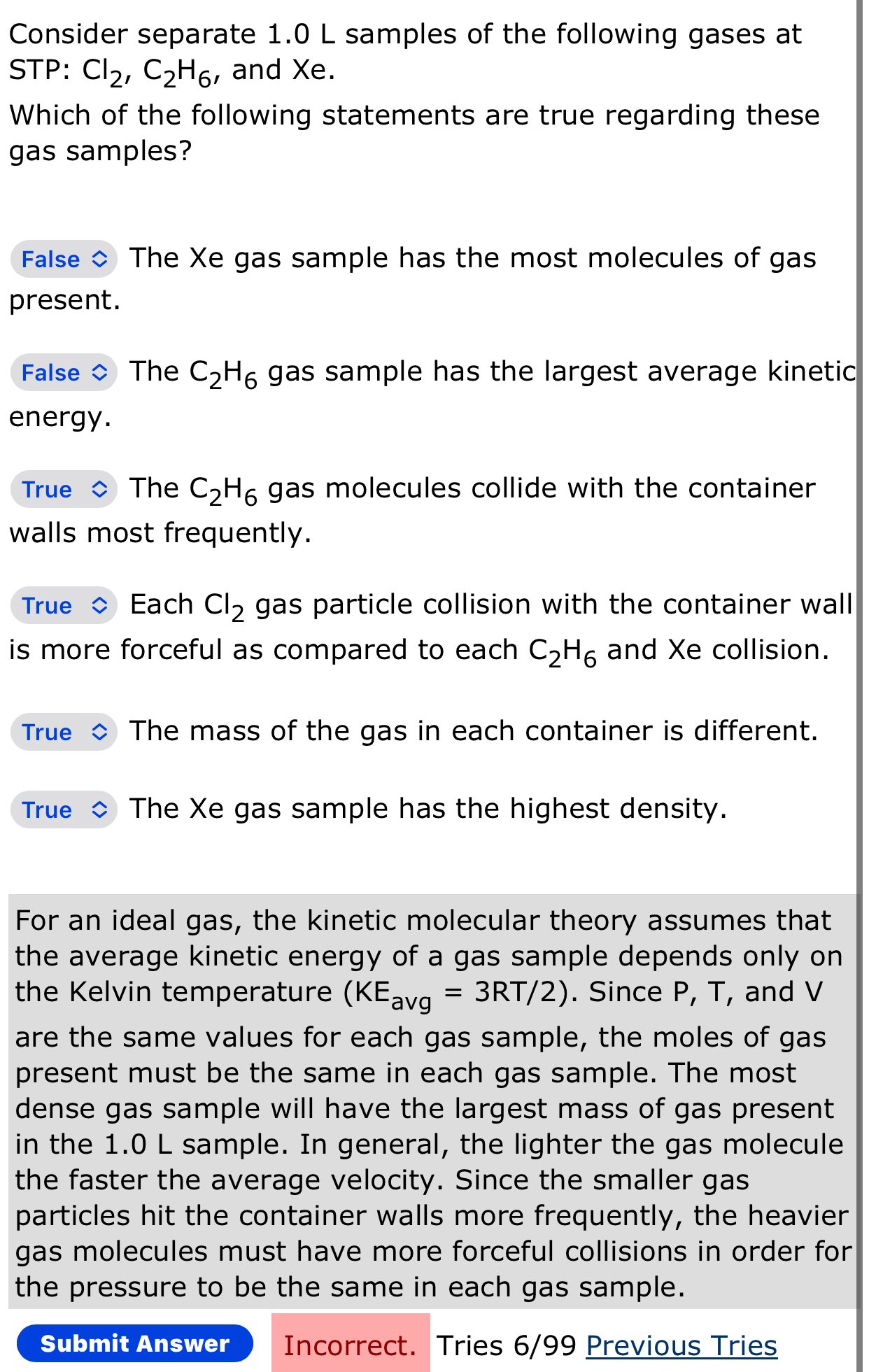 Consider separate 1.0 L samples of the following gases at STP: $Cl_2$, $C_2H_6$, and Xe.

Which of the following statements are true regarding these gas samples?

False The Xe gas sample has the most molecules of gas present.

False The $C_2H_6$ gas sample has the largest average kinetic energy.

True The $C_2H_6$ gas molecules collide with the container walls most frequently.

True Each $Cl_2$ gas particle collision with the container wall is more forceful as compared to each $C_2H_6$ and Xe collision.

True The mass of the gas in each container is different.

True The Xe gas sample has the highest density.

For an ideal gas, the kinetic molecular theory assumes that the average kinetic energy of a gas sample depends only on the Kelvin temperature ($KE_{avg}$ = 3RT/2). Since P, T, and V are the same values for each gas sample, the moles of gas present must be the same in each gas sample. The most dense gas sample will have the largest mass of gas present in the 1.0 L sample. In general, the lighter the gas molecule the faster the average velocity. Since the smaller gas particles hit the container walls more frequently, the heavier gas molecules must have more forceful collisions in order for the pressure to be the same in each gas sample.

Submit Answer Incorrect. Tries 6/99 Previous Tries